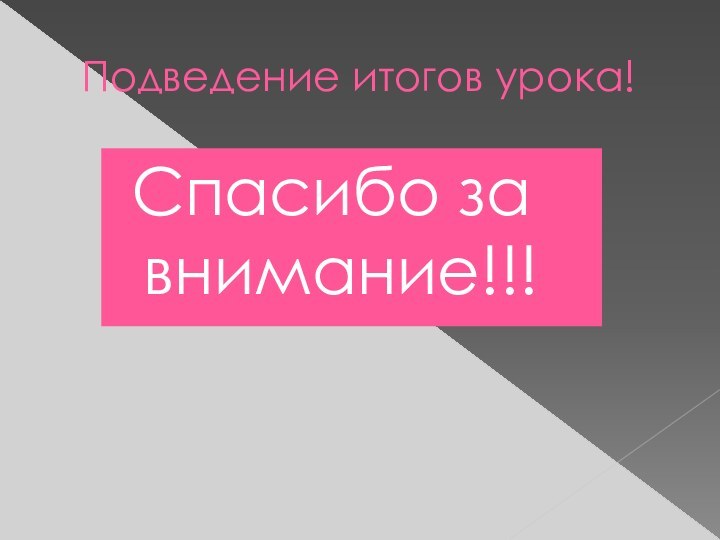 Подведение итогов урока!

Спасибо за внимание!!!